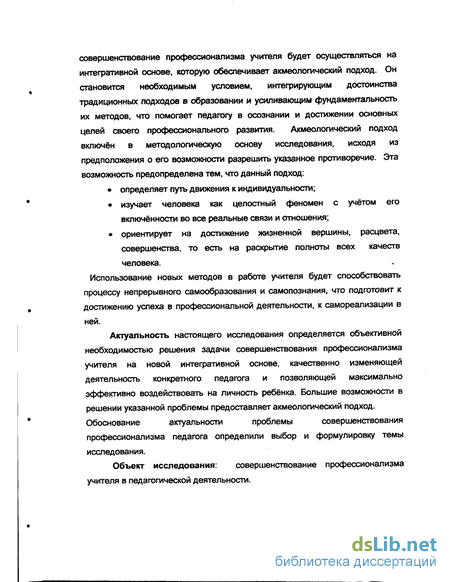 совершенствование профессионализма учителя будет осуществляться на интегративной основе, которую обеспечивает акмеологический подход. Он становится необходимым условием, интегрирующим достоинства традиционных подходов в образовании и усиливающим фундаментальность их методов, что помогает педагогу в осознании и достижении основных целей своего профессионального развития. Акмеологический подход включён в методологическую основу исследования, исходя из предположения о его возможности разрешить указанное противоречие. Эта возможность предопределена тем, что данный подход:

• определяет путь движения к индивидуальности;
• изучает человека как целостный феномен с учётом его включённости во все реальные связи и отношения;
• ориентирует на достижение жизненной вершины, расцвета, совершенства, то есть на раскрытие полноты всех качеств человека.

Использование новых методов в работе учителя будет способствовать процессу непрерывного самообразования и самопознания, что подготовит к достижению успеха в профессиональной деятельности, к самореализации в ней.

Актуальность настоящего исследования определяется объективной необходимостью решения задачи совершенствования профессионализма учителя на новой интегративной основе, качественно изменяющей деятельность конкретного педагога и позволяющей максимально эффективно воздействовать на личность ребёнка. Большие возможности в решении указанной проблемы предоставляет акмеологический подход.

Обоснование актуальности проблемы совершенствования профессионализма педагога определили выбор и формулировку темы исследования.

Объект исследования: совершенствование профессионализма учителя в педагогической деятельности.

dsLib.net
библиотека диссертаций